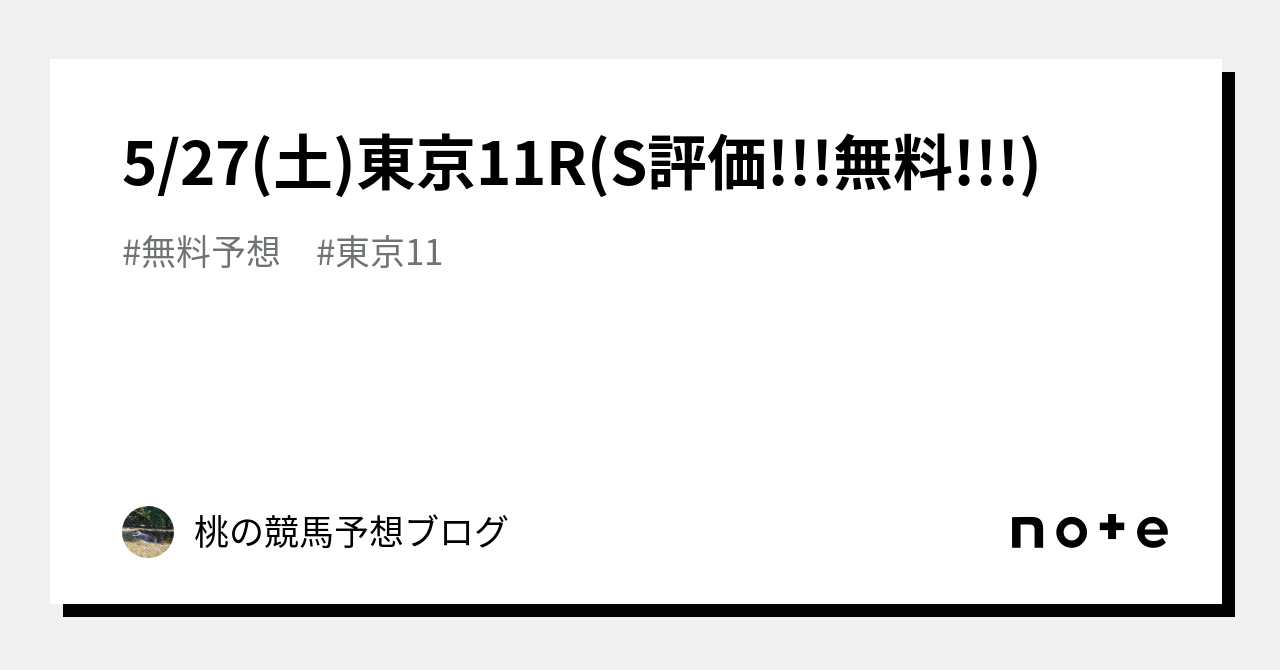 5/27(土)東京11R(S評価!!!無料!!!)

#無料予想　#東京11

桃の競馬予想ブログ

note